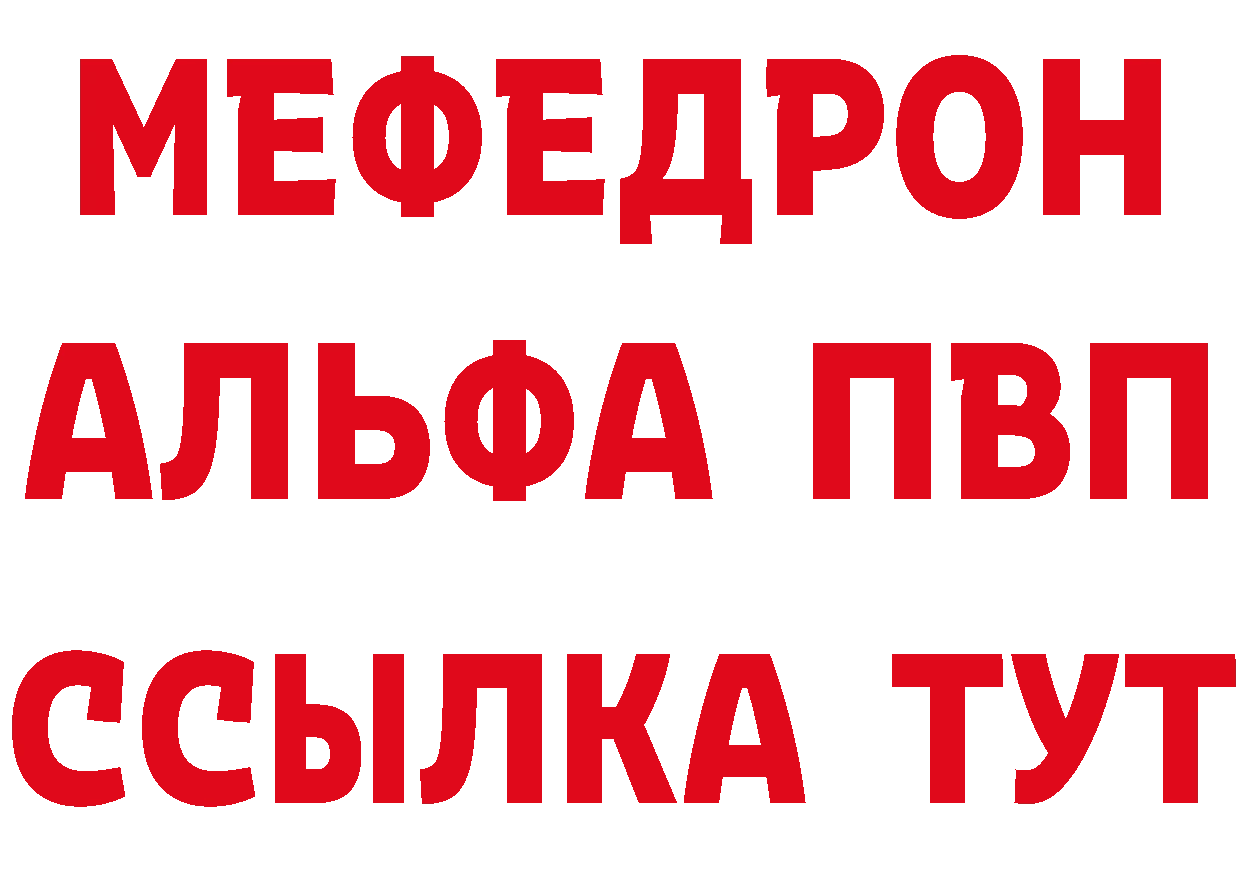 МЕФЕДРОН
АЛЬФА ПВП
ССЫЛКА ТУТ